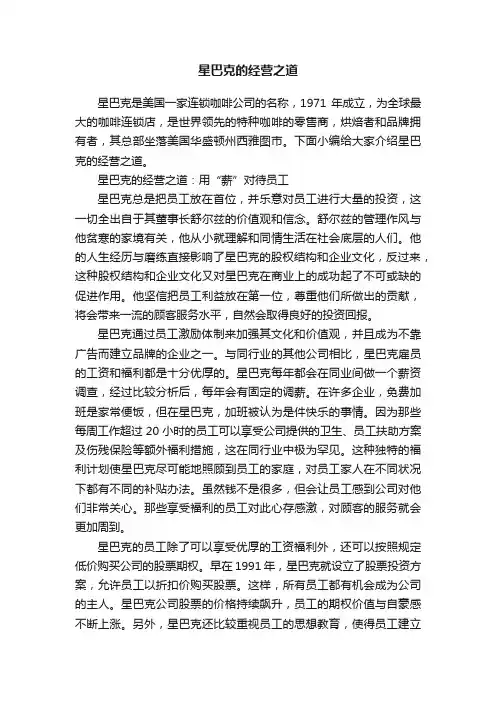 星巴克的经营之道

星巴克是美国一家连锁咖啡公司的名称，1971 年成立，为全球最大的咖啡连锁店，是世界领先的特种咖啡的零售商，烘焙者和品牌拥有者，其总部坐落美国华盛顿州西雅图市。下面小编给大家介绍星巴克的经营之道。

星巴克的经营之道：用“薪”对待员工

星巴克总是把员工放在首位，并乐意对员工进行大量的投资，这一切全出自于其董事长舒尔兹的价值观和信念。舒尔兹的管理作风与他贫寒的家境有关，他从小就理解和同情生活在社会底层的人们。他的人生经历与磨练直接影响了星巴克的股权结构和企业文化，反过来，这种股权结构和企业文化又对星巴克在商业上的成功起了不可或缺的促进作用。他坚信把员工利益放在第一位，尊重他们所做出的贡献，将会带来一流的顾客服务水平，自然会取得良好的投资回报。

星巴克通过员工激励体制来加强其文化和价值观，并且成为不靠广告而建立品牌的企业之一。与同行业的其他公司相比，星巴克雇员的工资和福利都是十分优厚的。星巴克每年都会在同业间做一个薪资调查，经过比较分析后，每年会有固定的调薪。在许多企业，免费加班是家常便饭，但在星巴克，加班被认为是件快乐的事情。因为那些每周工作超过 20 小时的员工可以享受公司提供的卫生、员工扶助方案及伤残保险等额外福利措施，这在同行业中极为罕见。这种独特的福利计划使星巴克尽可能地照顾到员工的家庭，对员工家人在不同状况下都有不同的补贴办法。虽然钱不是很多，但会让员工感到公司对他们非常关心。那些享受福利的员工对此心存感激，对顾客的服务就会更加周到。

星巴克的员工除了可以享受优厚的工资福利外，还可以按照规定低价购买公司的股票期权。早在 1991 年，星巴克就设立了股票投资方案，允许员工以折扣价购买股票。这样，所有员工都有机会成为公司的主人。星巴克公司股票的价格持续飙升，员工的期权价值与自豪感不断上涨。另外，星巴克还比较重视员工的思想教育，使得员工建立